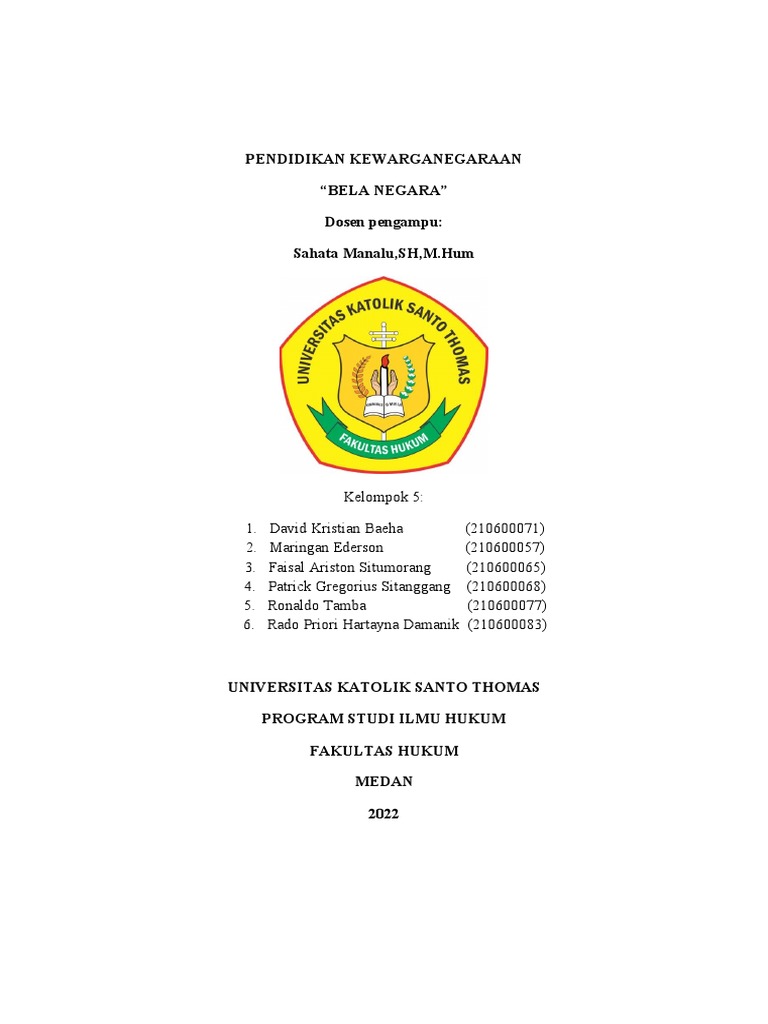 PENDIDIKAN KEWARGANEGARAAN

“BELA NEGARA”

Dosen pengampu:

Sahata Manalu,SH,M.Hum

UNIVERSITAS KATOLIK SANTO THOMAS

FAKULTAS HUKUM

Kelompok 5:

1. David Kristian Baeha (210600071)
2. Maringan Ederson (210600057)
3. Faisal Ariston Situmorang (210600065)
4. Patrick Gregorius Sitanggang (210600068)
5. Ronaldo Tamba (210600077)
6. Rado Priori Hartayna Damanik (210600083)

UNIVERSITAS KATOLIK SANTO THOMAS

PROGRAM STUDI ILMU HUKUM

FAKULTAS HUKUM

MEDAN

2022